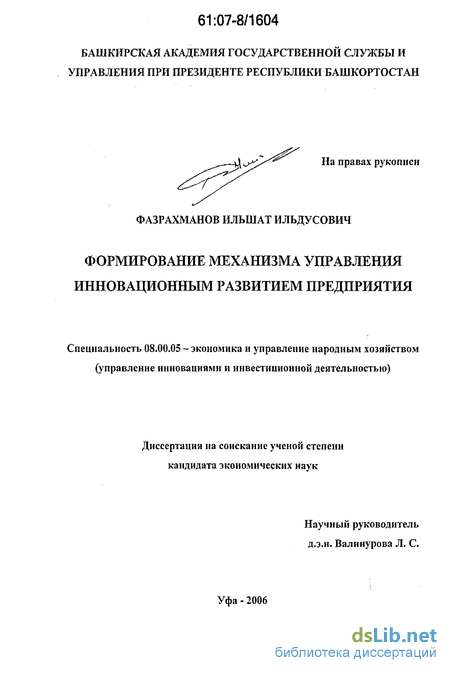 61:07-8/1604

БАШКИРСКАЯ АКАДЕМИЯ ГОСУДАРСТВЕННОЙ СЛУЖБЫ И УПРАВЛЕНИЯ ПРИ ПРЕЗИДЕНТЕ РЕСПУБЛИКИ БАШКОРТОСТАН

На правах рукописи

ФАЗРАХМАНОВ ИЛЬШАТ ИЛЬДУСОВИЧ

ФОРМИРОВАНИЕ МЕХАНИЗМА УПРАВЛЕНИЯ ИННОВАЦИОННЫМ РАЗВИТИЕМ ПРЕДПРИЯТИЯ

Специальность 08.00.05 – экономика и управление народным хозяйством (управление инновациями и инвестиционной деятельностью)

Диссертация на соискание ученой степени кандидата экономических наук

Научный руководитель
д.э.н. Валинурова Л. С.

Уфа - 2006

dsLib.net
библиотека диссертаций